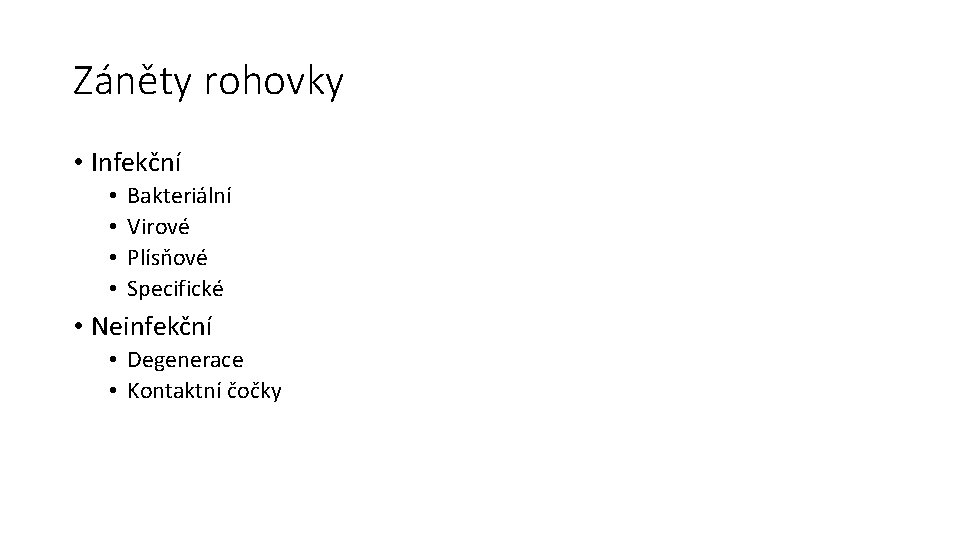 Záněty rohovky

• Infekční
• Bakteriální
• Virové
• Plísňové
• Specifické
• Neinfekční
• Degenerace
• Kontaktní čočky